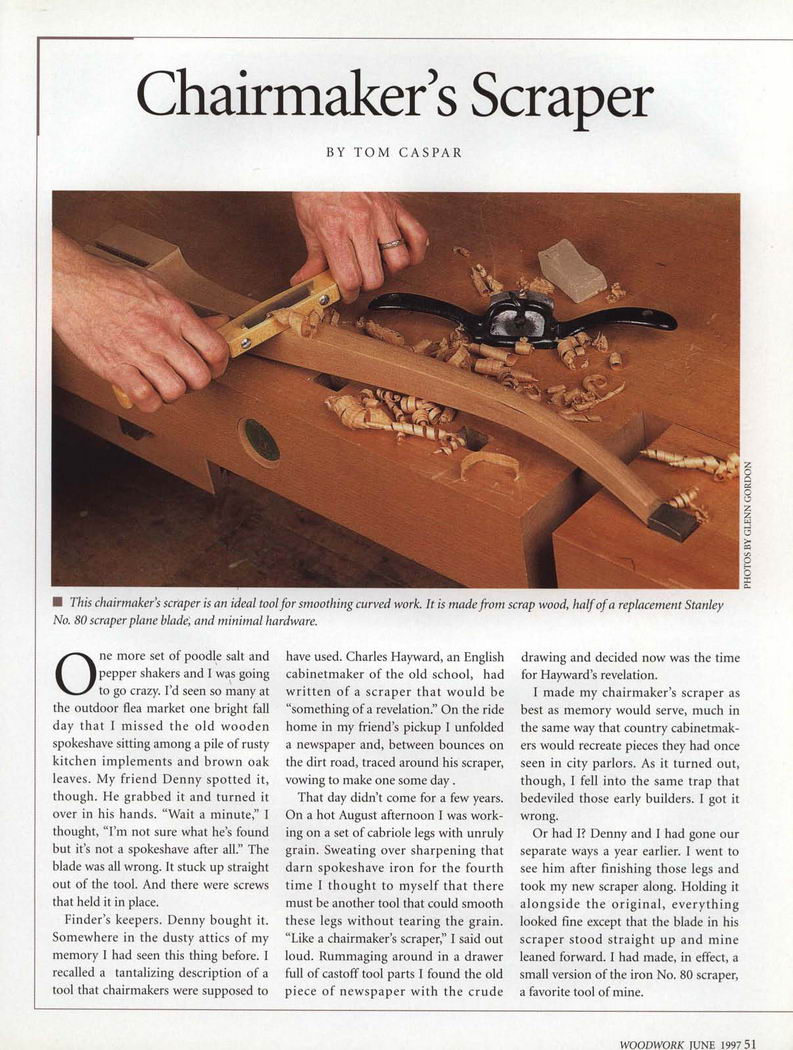 Chairmaker's Scraper

BY TOM CASPAR

PHOTOS BY GLENN GORDON

■ This chairmaker's scraper is an ideal tool for smoothing curved work. It is made from scrap wood, half of a replacement Stanley No. 80 scraper plane blade, and minimal hardware.

One more set of poodle salt and pepper shakers and I was going to go crazy. I'd seen so many at the outdoor flea market one bright fall day that I missed the old wooden spokeshave sitting among a pile of rusty kitchen implements and brown oak leaves. My friend Denny spotted it, though. He grabbed it and turned it over in his hands. "Wait a minute," I thought, "I'm not sure what he's found but it's not a spokeshave after all." The blade was all wrong. It stuck up straight out of the tool. And there were screws that held it in place.

Finder's keepers. Denny bought it. Somewhere in the dusty attics of my memory I had seen this thing before. I recalled a tantalizing description of a tool that chairmakers were supposed to have used. Charles Hayward, an English cabinetmaker of the old school, had written of a scraper that would be "something of a revelation." On the ride home in my friend's pickup I unfolded a newspaper and, between bounces on the dirt road, traced around his scraper, vowing to make one some day .

That day didn't come for a few years. On a hot August afternoon I was working on a set of cabriole legs with unruly grain. Sweating over sharpening that darn spokeshave iron for the fourth time I thought to myself that there must be another tool that could smooth these legs without tearing the grain. "Like a chairmaker's scraper," I said out loud. Rummaging around in a drawer full of castoff tool parts I found the old piece of newspaper with the crude drawing and decided now was the time for Hayward's revelation.

I made my chairmaker's scraper as best as memory would serve, much in the same way that country cabinetmakers would recreate pieces they had once seen in city parlors. As it turned out, though, I fell into the same trap that bedeviled those early builders. I got it wrong.

Or had I? Denny and I had gone our separate ways a year earlier. I went to see him after finishing those legs and took my new scraper along. Holding it alongside the original, everything looked fine except that the blade in his scraper stood straight up and mine leaned forward. I had made, in effect, a small version of the iron No. 80 scraper, a favorite tool of mine.

WOODWORK JUNE 1997 51